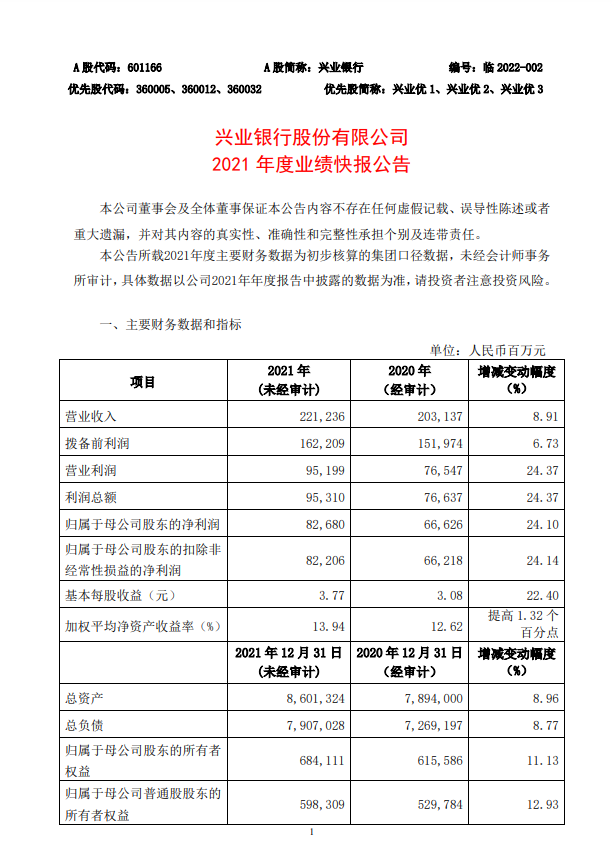 A 股代码：601166　　A 股简称：兴业银行　　编号：临 2022-002
优先股代码：360005、360012、360032　　优先股简称：兴业优 1、兴业优 2、兴业优 3

兴业银行股份有限公司
2021 年度业绩快报公告

本公司董事会及全体董事保证本公告内容不存在任何虚假记载、误导性陈述或者重大遗漏，并对其内容的真实性、准确性和完整性承担个别及连带责任。

本公告所载2021年度主要财务数据为初步核算的集团口径数据，未经会计师事务所审计，具体数据以公司2021年年度报告中披露的数据为准，请投资者注意投资风险。

一、主要财务数据和指标

单位：人民币百万元

| 项目 | 2021 年（未经审计） | 2020 年（经审计） | 增减变动幅度（%） |
|---|---|---|---|
| 营业收入 | 221,236 | 203,137 | 8.91 |
| 拨备前利润 | 162,209 | 151,974 | 6.73 |
| 营业利润 | 95,199 | 76,547 | 24.37 |
| 利润总额 | 95,310 | 76,637 | 24.37 |
| 归属于母公司股东的净利润 | 82,680 | 66,626 | 24.10 |
| 归属于母公司股东的扣除非经常性损益的净利润 | 82,206 | 66,218 | 24.14 |
| 基本每股收益（元） | 3.77 | 3.08 | 22.40 |
| 加权平均净资产收益率（%） | 13.94 | 12.62 | 提高 1.32 个百分点 |
|  | 2021 年 12 月 31 日（未经审计） | 2020 年 12 月 31 日（经审计） | 增减变动幅度（%） |
| 总资产 | 8,601,324 | 7,894,000 | 8.96 |
| 总负债 | 7,907,028 | 7,269,197 | 8.77 |
| 归属于母公司股东的所有者权益 | 684,111 | 615,586 | 11.13 |
| 归属于母公司普通股股东的所有者权益 | 598,309 | 529,784 | 12.93 |

1